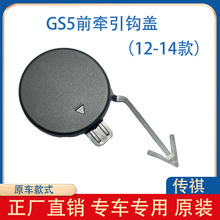 GS5前牵引钩盖
（12-14款）

原车款式

传祺

正厂直销 专车专用 原装